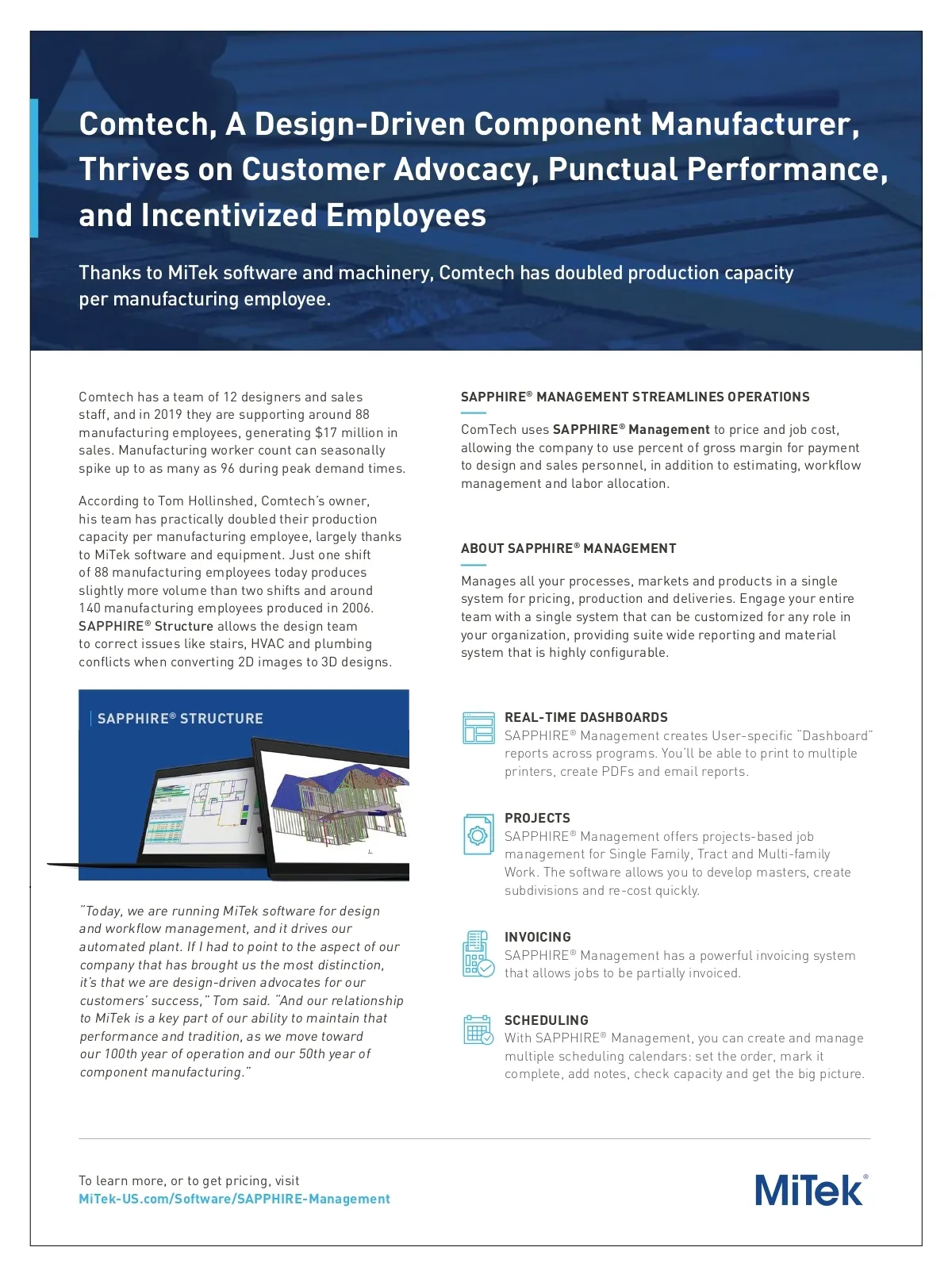 Comtech, A Design-Driven Component Manufacturer, Thrives on Customer Advocacy, Punctual Performance, and Incentivized Employees

Thanks to MiTek software and machinery, Comtech has doubled production capacity per manufacturing employee.

Comtech has a team of 12 designers and sales staff, and in 2019 they are supporting around 88 manufacturing employees, generating $17 million in sales. Manufacturing worker count can seasonally spike up to as many as 96 during peak demand times.

According to Tom Hollinshed, Comtech's owner, his team has practically doubled their production capacity per manufacturing employee, largely thanks to MiTek software and equipment. Just one shift of 88 manufacturing employees today produces slightly more volume than two shifts and around 140 manufacturing employees produced in 2006. SAPPHIRE® Structure allows the design team to correct issues like stairs, HVAC and plumbing conflicts when converting 2D images to 3D designs.

SAPPHIRE® STRUCTURE

"Today, we are running MiTek software for design and workflow management, and it drives our automated plant. If I had to point to the aspect of our company that has brought us the most distinction, it's that we are design-driven advocates for our customers' success," Tom said. "And our relationship to MiTek is a key part of our ability to maintain that performance and tradition, as we move toward our 100th year of operation and our 50th year of component manufacturing."

SAPPHIRE® MANAGEMENT STREAMLINES OPERATIONS

ComTech uses SAPPHIRE® Management to price and job cost, allowing the company to use percent of gross margin for payment to design and sales personnel, in addition to estimating, workflow management and labor allocation.

ABOUT SAPPHIRE® MANAGEMENT

Manages all your processes, markets and products in a single system for pricing, production and deliveries. Engage your entire team with a single system that can be customized for any role in your organization, providing suite wide reporting and material system that is highly configurable.

REAL-TIME DASHBOARDS
SAPPHIRE® Management creates User-specific "Dashboard" reports across programs. You'll be able to print to multiple printers, create PDFs and email reports.

PROJECTS
SAPPHIRE® Management offers projects-based job management for Single Family, Tract and Multi-family Work. The software allows you to develop masters, create subdivisions and re-cost quickly.

INVOICING
SAPPHIRE® Management has a powerful invoicing system that allows jobs to be partially invoiced.

SCHEDULING
With SAPPHIRE® Management, you can create and manage multiple scheduling calendars: set the order, mark it complete, add notes, check capacity and get the big picture.

To learn more, or to get pricing, visit
MiTek-US.com/Software/SAPPHIRE-Management

MiTek®